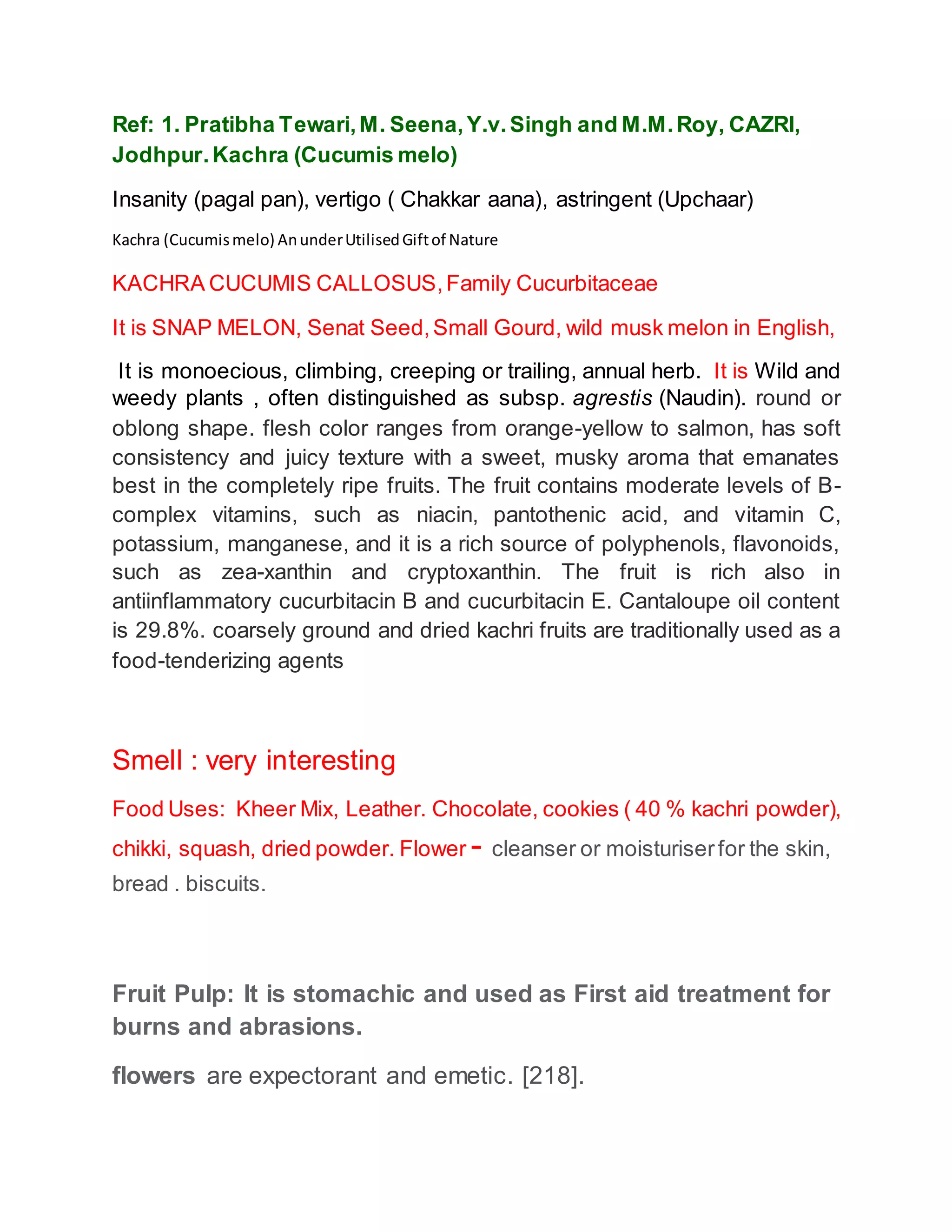 Ref: 1. Pratibha Tewari, M. Seena, Y.v. Singh and M.M. Roy, CAZRI, Jodhpur. Kachra (Cucumis melo)

Insanity (pagal pan), vertigo ( Chakkar aana), astringent (Upchaar)

Kachra (Cucumis melo) An under Utilised Gift of Nature

KACHRA CUCUMIS CALLOSUS, Family Cucurbitaceae

It is SNAP MELON, Senat Seed, Small Gourd, wild musk melon in English,

It is monoecious, climbing, creeping or trailing, annual herb. It is Wild and weedy plants , often distinguished as subsp. agrestis (Naudin). round or oblong shape. flesh color ranges from orange-yellow to salmon, has soft consistency and juicy texture with a sweet, musky aroma that emanates best in the completely ripe fruits. The fruit contains moderate levels of B-complex vitamins, such as niacin, pantothenic acid, and vitamin C, potassium, manganese, and it is a rich source of polyphenols, flavonoids, such as zea-xanthin and cryptoxanthin. The fruit is rich also in antiinflammatory cucurbitacin B and cucurbitacin E. Cantaloupe oil content is 29.8%. coarsely ground and dried kachri fruits are traditionally used as a food-tenderizing agents

Smell : very interesting

Food Uses: Kheer Mix, Leather. Chocolate, cookies ( 40 % kachri powder), chikki, squash, dried powder. Flower - cleanser or moisturiser for the skin, bread . biscuits.

Fruit Pulp: It is stomachic and used as First aid treatment for burns and abrasions.

flowers are expectorant and emetic. [218].